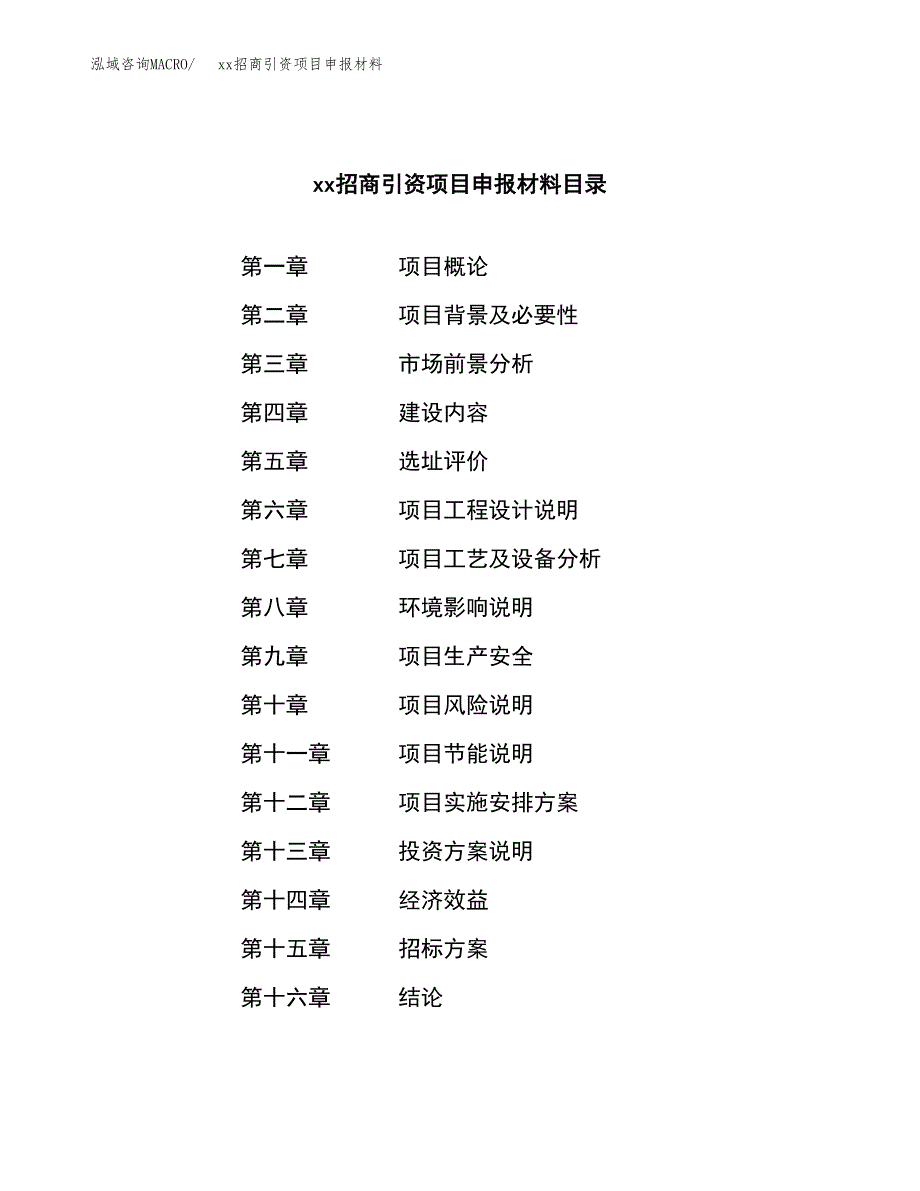 泓域咨询MACRO/ xx招商引资项目申报材料

xx招商引资项目申报材料目录

第一章 项目概论
第二章 项目背景及必要性
第三章 市场前景分析
第四章 建设内容
第五章 选址评价
第六章 项目工程设计说明
第七章 项目工艺及设备分析
第八章 环境影响说明
第九章 项目生产安全
第十章 项目风险说明
第十一章 项目节能说明
第十二章 项目实施安排方案
第十三章 投资方案说明
第十四章 经济效益
第十五章 招标方案
第十六章 结论